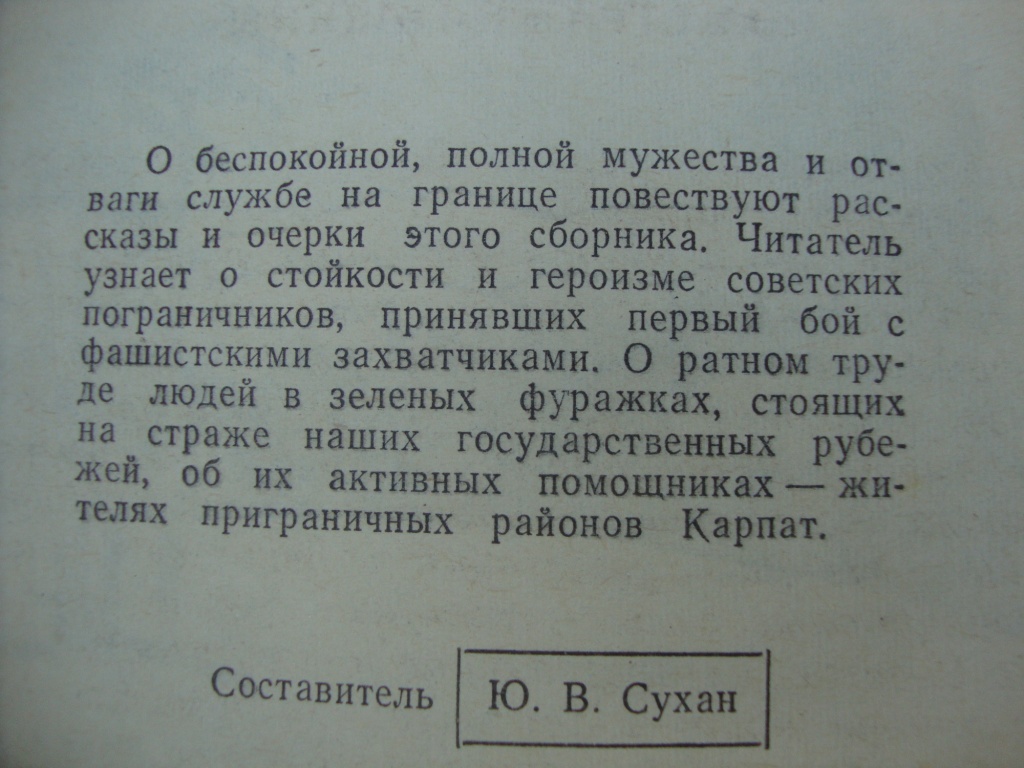 О беспокойной, полной мужества и отваги службе на границе повествуют рассказы и очерки этого сборника. Читатель узнает о стойкости и героизме советских пограничников, принявших первый бой с фашистскими захватчиками. О ратном труде людей в зеленых фуражках, стоящих на страже наших государственных рубежей, об их активных помощниках — жителях приграничных районов Карпат.

Составитель Ю. В. Сухан